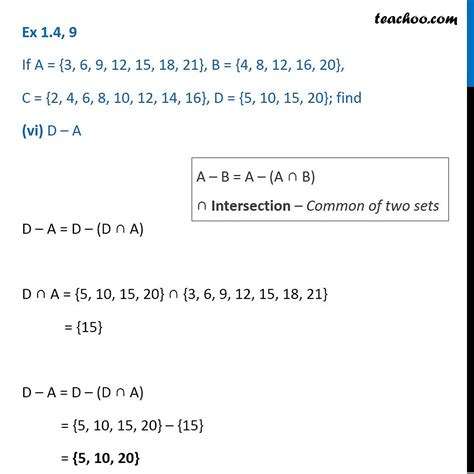 teachoo.com

Ex 1.4, 9

If A = {3, 6, 9, 12, 15, 18, 21}, B = {4, 8, 12, 16, 20},

C = {2, 4, 6, 8, 10, 12, 14, 16}, D = {5, 10, 15, 20}; find

(vi) D – A

A – B = A – (A ∩ B)

∩ Intersection – Common of two sets

D – A = D – (D ∩ A)

D ∩ A = {5, 10, 15, 20} ∩ {3, 6, 9, 12, 15, 18, 21}

= {15}

D – A = D – (D ∩ A)

= {5, 10, 15, 20} – {15}

= {5, 10, 20}